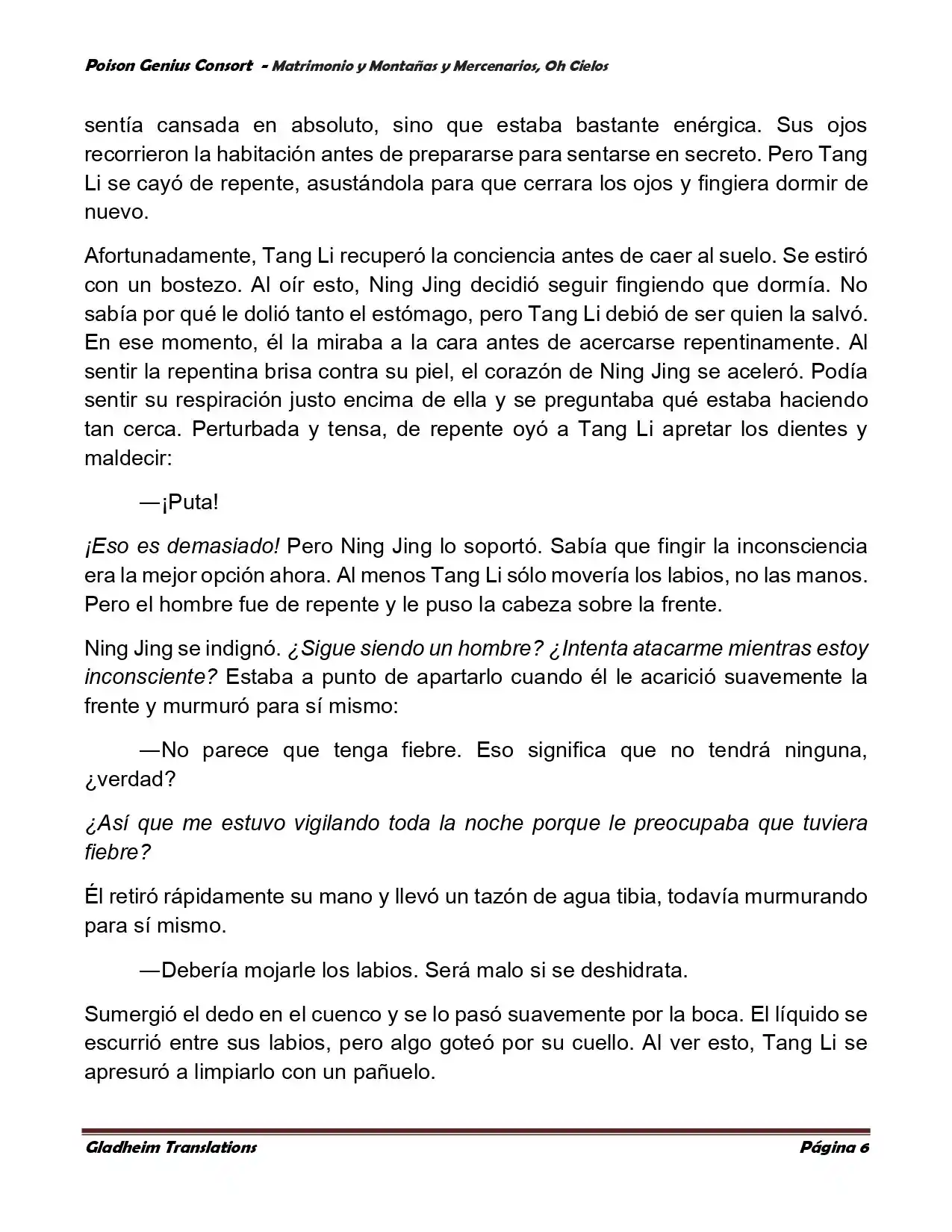 Poison Genius Consort - Matrimonio y Montañas y Mercenarios, Oh Cielos

sentía cansada en absoluto, sino que estaba bastante enérgica. Sus ojos recorrieron la habitación antes de prepararse para sentarse en secreto. Pero Tang Li se cayó de repente, asustándola para que cerrara los ojos y fingiera dormir de nuevo.

Afortunadamente, Tang Li recuperó la conciencia antes de caer al suelo. Se estiró con un bostezo. Al oír esto, Ning Jing decidió seguir fingiendo que dormía. No sabía por qué le dolió tanto el estómago, pero Tang Li debió de ser quien la salvó. En ese momento, él la miraba a la cara antes de acercarse repentinamente. Al sentir la repentina brisa contra su piel, el corazón de Ning Jing se aceleró. Podía sentir su respiración justo encima de ella y se preguntaba qué estaba haciendo tan cerca. Perturbada y tensa, de repente oyó a Tang Li apretar los dientes y maldecir:

—¡Puta!

¡Eso es demasiado! Pero Ning Jing lo soportó. Sabía que fingir la inconsciencia era la mejor opción ahora. Al menos Tang Li sólo movería los labios, no las manos. Pero el hombre fue de repente y le puso la cabeza sobre la frente.

Ning Jing se indignó. ¿Sigue siendo un hombre? ¿Intenta atacarme mientras estoy inconsciente? Estaba a punto de apartarlo cuando él le acarició suavemente la frente y murmuró para sí mismo:

—No parece que tenga fiebre. Eso significa que no tendrá ninguna, ¿verdad?

¿Así que me estuvo vigilando toda la noche porque le preocupaba que tuviera fiebre?

Él retiró rápidamente su mano y llevó un tazón de agua tibia, todavía murmurando para sí mismo.

—Debería mojarle los labios. Será malo si se deshidrata.

Sumergió el dedo en el cuenco y se lo pasó suavemente por la boca. El líquido se escurrió entre sus labios, pero algo goteó por su cuello. Al ver esto, Tang Li se apresuró a limpiarlo con un pañuelo.

Gladheim Translations Página 6